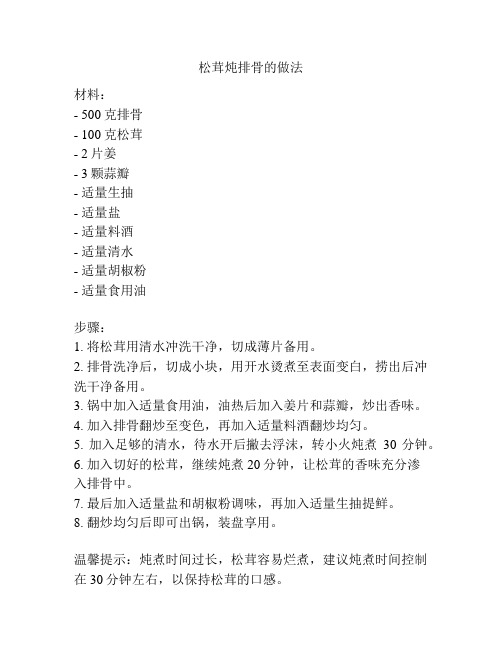 松茸炖排骨的做法

材料：
- 500 克排骨
- 100 克松茸
- 2 片姜
- 3 颗蒜瓣
- 适量生抽
- 适量盐
- 适量料酒
- 适量清水
- 适量胡椒粉
- 适量食用油

步骤：
1. 将松茸用清水冲洗干净，切成薄片备用。
2. 排骨洗净后，切成小块，用开水烫煮至表面变白，捞出后冲洗干净备用。
3. 锅中加入适量食用油，油热后加入姜片和蒜瓣，炒出香味。
4. 加入排骨翻炒至变色，再加入适量料酒翻炒均匀。
5. 加入足够的清水，待水开后撇去浮沫，转小火炖煮 30 分钟。
6. 加入切好的松茸，继续炖煮 20 分钟，让松茸的香味充分渗入排骨中。
7. 最后加入适量盐和胡椒粉调味，再加入适量生抽提鲜。
8. 翻炒均匀后即可出锅，装盘享用。

温馨提示：炖煮时间过长，松茸容易烂煮，建议炖煮时间控制在 30 分钟左右，以保持松茸的口感。